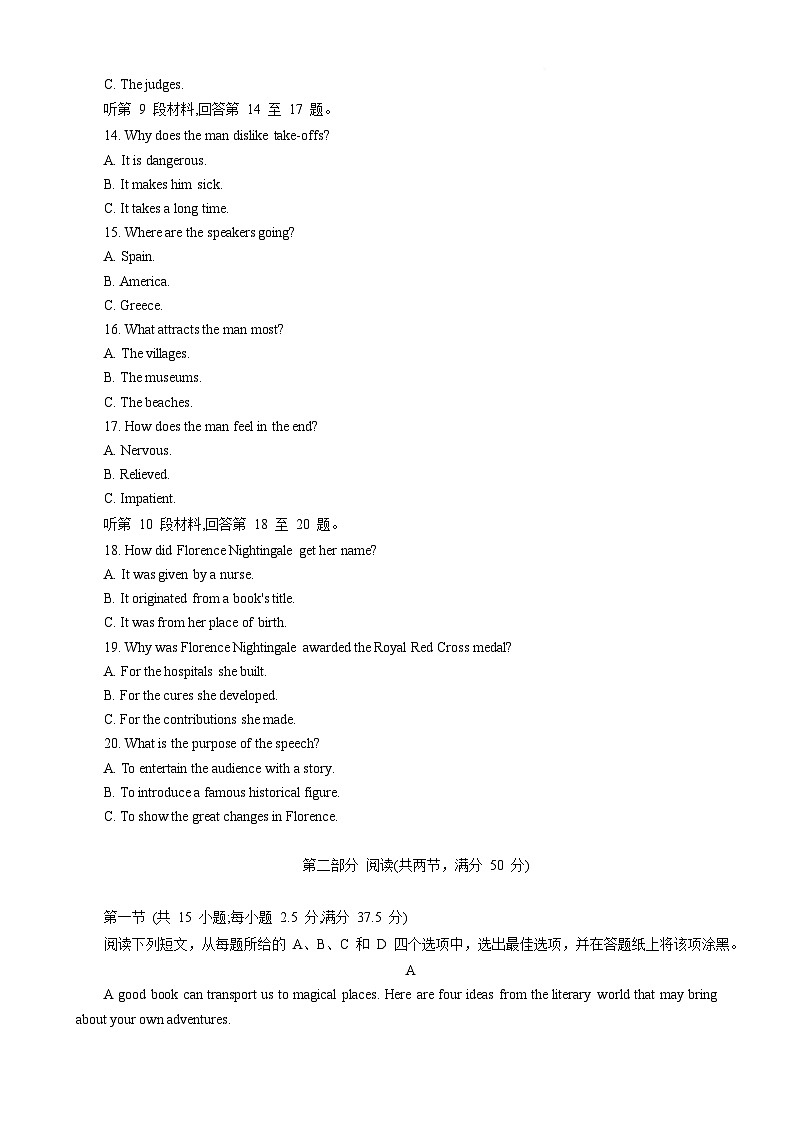 C. The judges.
听第 9 段材料,回答第 14 至 17 题。
14. Why does the man dislike take-offs?
A. It is dangerous.
B. It makes him sick.
C. It takes a long time.
15. Where are the speakers going?
A. Spain.
B. America.
C. Greece.
16. What attracts the man most?
A. The villages.
B. The museums.
C. The beaches.
17. How does the man feel in the end?
A. Nervous.
B. Relieved.
C. Impatient.
听第 10 段材料,回答第 18 至 20 题。
18. How did Florence Nightingale get her name?
A. It was given by a nurse.
B. It originated from a book's title.
C. It was from her place of birth.
19. Why was Florence Nightingale awarded the Royal Red Cross medal?
A. For the hospitals she built.
B. For the cures she developed.
C. For the contributions she made.
20. What is the purpose of the speech?
A. To entertain the audience with a story.
B. To introduce a famous historical figure.
C. To show the great changes in Florence.

第二部分 阅读(共两节，满分 50 分)

第一节 (共 15 小题;每小题 2.5 分,满分 37.5 分)
阅读下列短文，从每题所给的 A、B、C 和 D 四个选项中，选出最佳选项，并在答题纸上将该项涂黑。

A

A good book can transport us to magical places. Here are four ideas from the literary world that may bring about your own adventures.